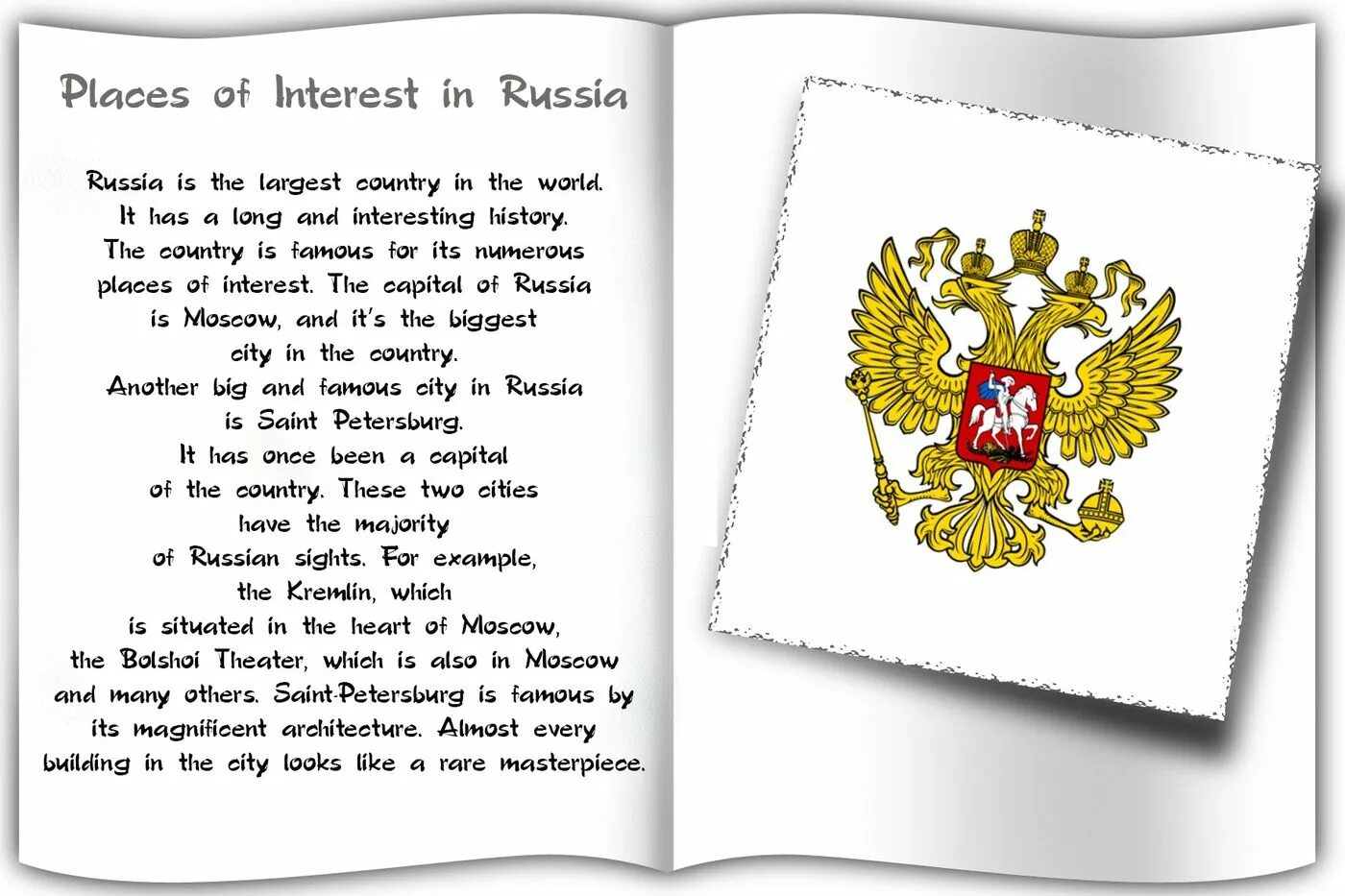 Places of Interest in Russia

Russia is the largest country in the world. It has a long and interesting history. The country is famous for its numerous places of interest. The capital of Russia is Moscow, and it's the biggest city in the country. Another big and famous city in Russia is Saint Petersburg. It has once been a capital of the country. These two cities have the majority of Russian sights. For example, the Kremlin, which is situated in the heart of Moscow, the Bolshoi Theater, which is also in Moscow and many others. Saint-Petersburg is famous by its magnificent architecture. Almost every building in the city looks like a rare masterpiece.